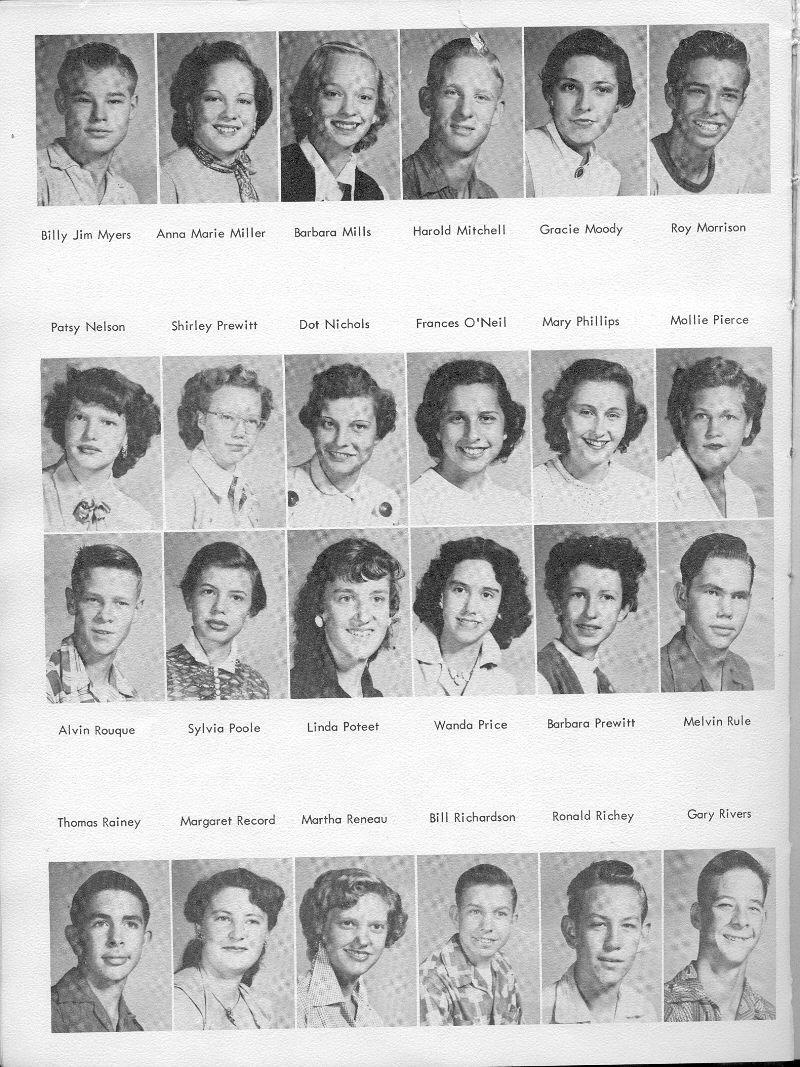 Billy Jim Myers Anna Marie Miller Barbara Mills Harold Mitchell Gracie Moody Roy Morrison

Patsy Nelson Shirley Prewitt Dot Nichols Frances O'Neil Mary Phillips Mollie Pierce

Alvin Rouque Sylvia Poole Linda Poteet Wanda Price Barbara Prewitt Melvin Rule

Thomas Rainey Margaret Record Martha Reneau Bill Richardson Ronald Richey Gary Rivers